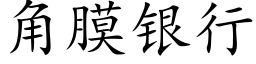 角膜银行